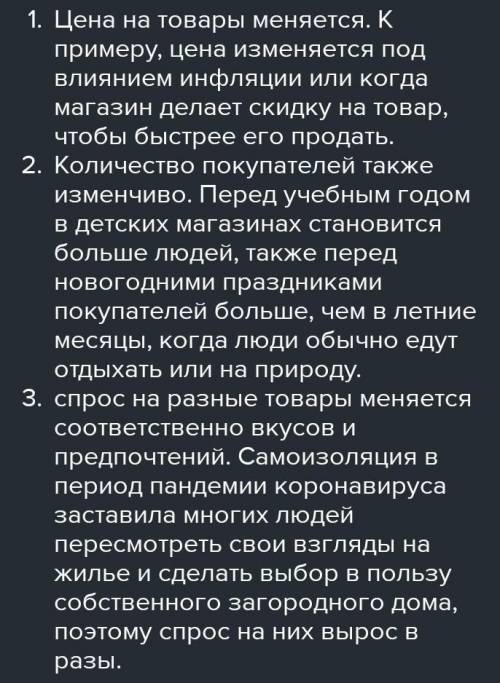 1. Цена на товары меняется. К примеру, цена изменяется под влиянием инфляции или когда магазин делает скидку на товар, чтобы быстрее его продать.
2. Количество покупателей также изменчиво. Перед учебным годом в детских магазинах становится больше людей, также перед новогодними праздниками покупателей больше, чем в летние месяцы, когда люди обычно едут отдыхать или на природу.
3. спрос на разные товары меняется соответственно вкусов и предпочтений. Самоизоляция в период пандемии коронавируса заставила многих людей пересмотреть свои взгляды на жилье и сделать выбор в пользу собственного загородного дома, поэтому спрос на них вырос в разы.